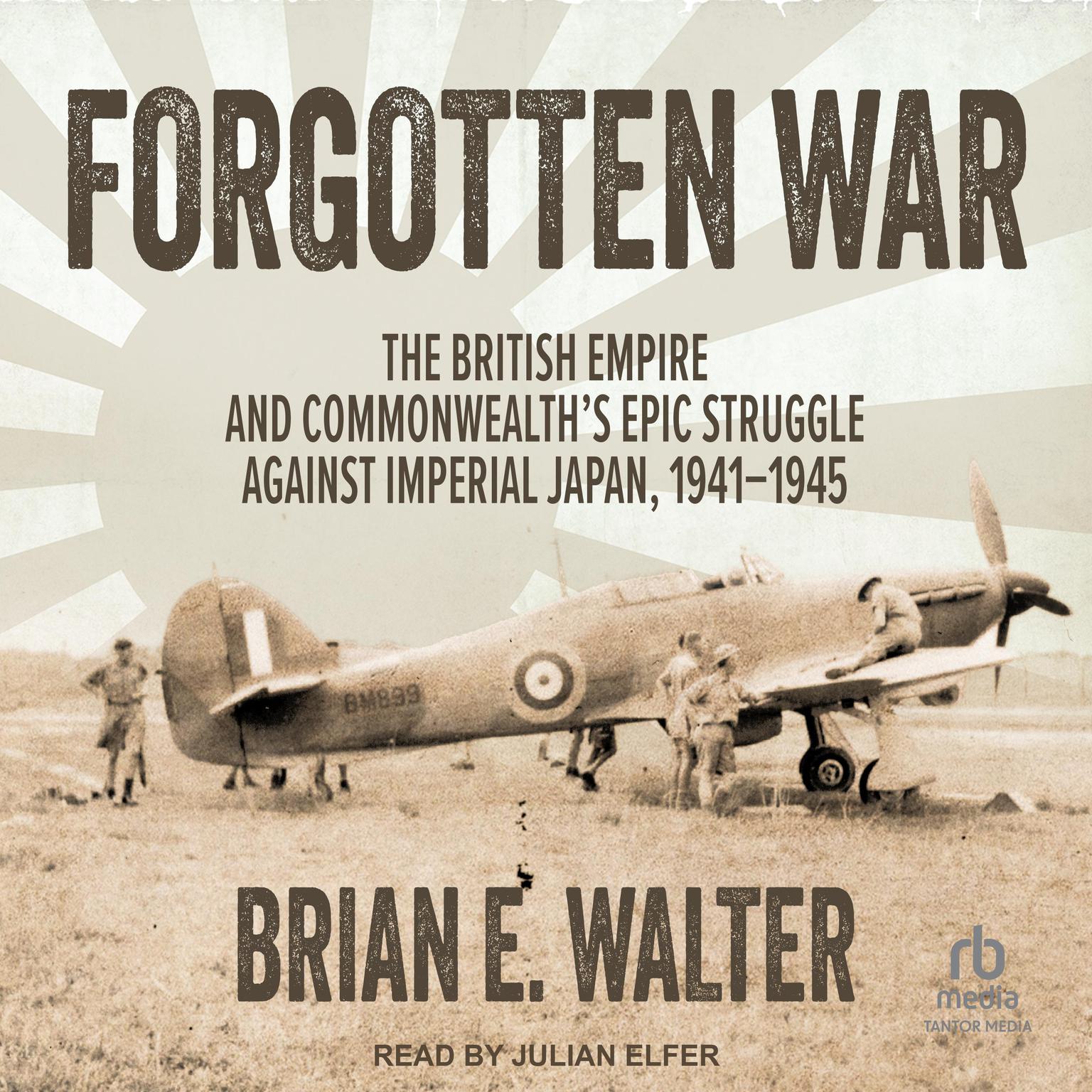 FORGOTTEN WAR

THE BRITISH EMPIRE AND COMMONWEALTH'S EPIC STRUGGLE AGAINST IMPERIAL JAPAN, 1941–1945

BM899

BRIAN E. WALTER

rb media
TANTOR MEDIA

READ BY JULIAN ELFER